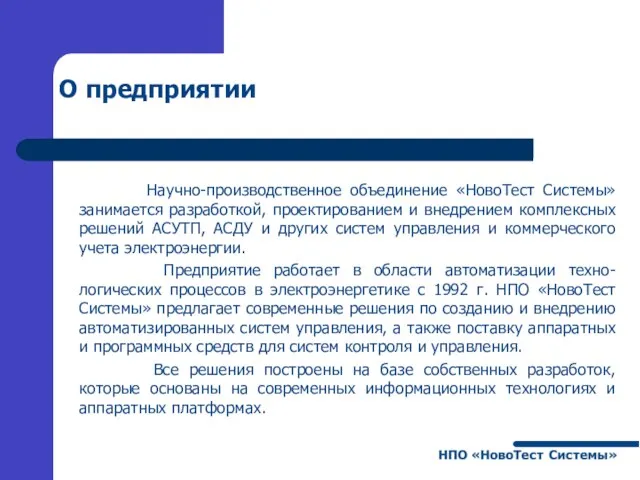 О предприятии

Научно-производственное объединение «НовоТест Системы» занимается разработкой, проектированием и внедрением комплексных решений АСУТП, АСДУ и других систем управления и коммерческого учета электроэнергии.

Предприятие работает в области автоматизации технологических процессов в электроэнергетике с 1992 г. НПО «НовоТест Системы» предлагает современные решения по созданию и внедрению автоматизированных систем управления, а также поставку аппаратных и программных средств для систем контроля и управления.

Все решения построены на базе собственных разработок, которые основаны на современных информационных технологиях и аппаратных платформах.

НПО «НовоТест Системы»